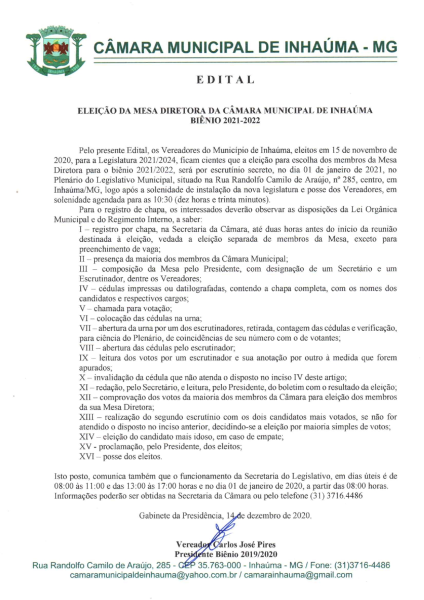 CÂMARA MUNICIPAL DE INHAÚMA - MG

EDITAL

ELEIÇÃO DA MESA DIRETORA DA CÂMARA MUNICIPAL DE INHAÚMA
BIÊNIO 2021-2022

Pelo presente Edital, os Vereadores do Município de Inhaúma, eleitos em 15 de novembro de 2020, para a Legislatura 2021/2024, ficam cientes que a eleição para escolha dos membros da Mesa Diretora para o biênio 2021/2022, será por escrutínio secreto, no dia 01 de janeiro de 2021, no Plenário do Legislativo Municipal, situado na Rua Randolfo Camilo de Araújo, nº 285, centro, em Inhaúma/MG, logo após a solenidade de instalação da nova legislatura e posse dos Vereadores, em solenidade agendada para as 10:30 (dez horas e trinta minutos).

Para o registro de chapa, os interessados deverão observar as disposições da Lei Orgânica Municipal e do Regimento Interno, a saber:

I – registro por chapa, na Secretaria da Câmara, até duas horas antes do início da reunião destinada à eleição, vedada a eleição separada de membros da Mesa, exceto para preenchimento de vaga;
II – presença da maioria dos membros da Câmara Municipal;
III – composição da Mesa pelo Presidente, com designação de um Secretário e um Escrutinador, dentre os Vereadores;
IV – cédulas impressas ou datilografadas, contendo a chapa completa, com os nomes dos candidatos e respectivos cargos;
V – chamada para votação;
VI – colocação das cédulas na urna;
VII – abertura da urna por um dos escrutinadores, retirada, contagem das cédulas e verificação, para ciência do Plenário, de coincidências de seu número com o de votantes;
VIII – abertura das cédulas pelo escrutinador;
IX – leitura dos votos por um escrutinador e sua anotação por outro à medida que forem apurados;
X – invalidação da cédula que não atenda o disposto no inciso IV deste artigo;
XI – redação, pelo Secretário, e leitura, pelo Presidente, do boletim com o resultado da eleição;
XII – comprovação dos votos da maioria dos membros da Câmara para eleição dos membros da sua Mesa Diretora;
XIII – realização do segundo escrutínio com os dois candidatos mais votados, se não for atendido o disposto no inciso anterior, decidindo-se a eleição por maioria simples de votos;
XIV – eleição do candidato mais idoso, em caso de empate;
XV - proclamação, pelo Presidente, dos eleitos;
XVI – posse dos eleitos.

Isto posto, comunica também que o funcionamento da Secretaria do Legislativo, em dias úteis é de 08:00 às 11:00 e das 13:00 às 17:00 horas e no dia 01 de janeiro de 2020, a partir das 08:00 horas. Informações poderão ser obtidas na Secretaria da Câmara ou pelo telefone (31) 3716.4486

Gabinete da Presidência, 14 de dezembro de 2020.

Vereador Carlos José Pires
Presidente Biênio 2019/2020

Rua Randolfo Camilo de Araújo, 285 - CEP 35.763-000 - Inhaúma - MG / Fone: (31)3716-4486
camaramunicipaldeinhauma@yahoo.com.br / camarainhauma@gmail.com